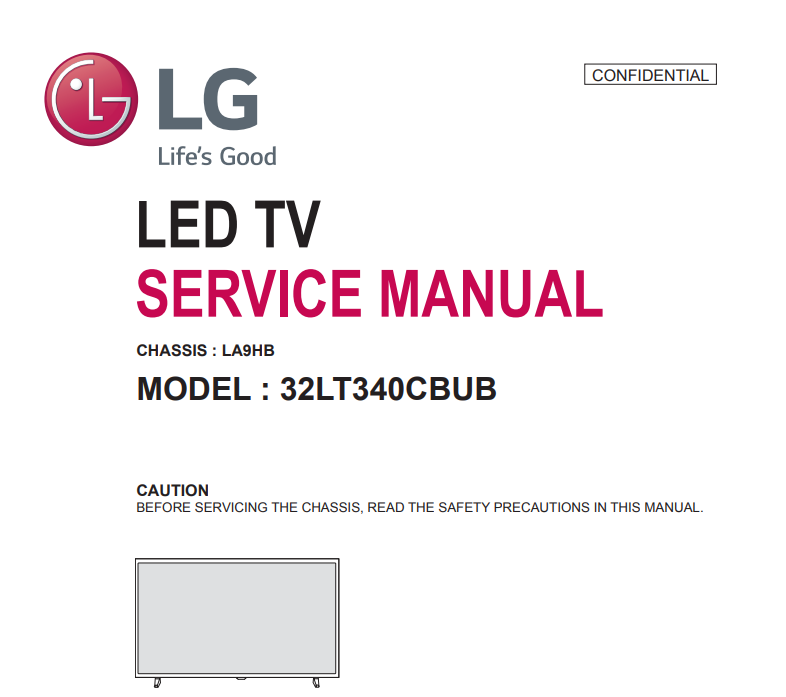 LG
Life's Good

CONFIDENTIAL

LED TV
SERVICE MANUAL

CHASSIS : LA9HB

MODEL : 32LT340CBUB

CAUTION
BEFORE SERVICING THE CHASSIS, READ THE SAFETY PRECAUTIONS IN THIS MANUAL.